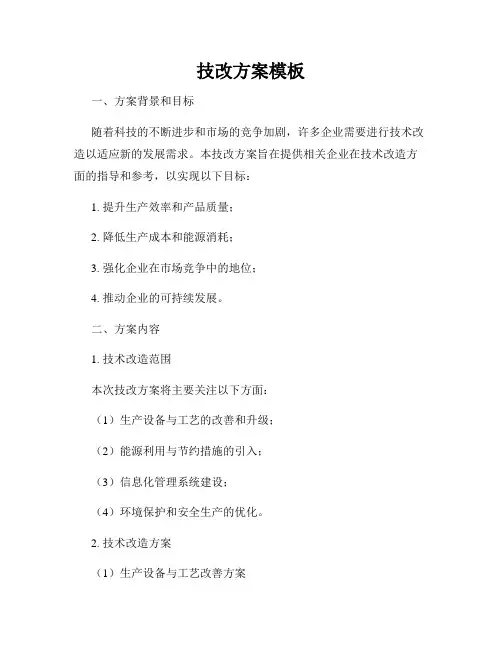 技改方案模板

一、方案背景和目标

随着科技的不断进步和市场的竞争加剧，许多企业需要进行技术改造以适应新的发展需求。本技改方案旨在提供相关企业在技术改造方面的指导和参考，以实现以下目标：

1. 提升生产效率和产品质量；

2. 降低生产成本和能源消耗；

3. 强化企业在市场竞争中的地位；

4. 推动企业的可持续发展。

二、方案内容

1. 技术改造范围

本次技改方案将主要关注以下方面：

（1）生产设备与工艺的改善和升级；

（2）能源利用与节约措施的引入；

（3）信息化管理系统建设；

（4）环境保护和安全生产的优化。

2. 技术改造方案

（1）生产设备与工艺改善方案